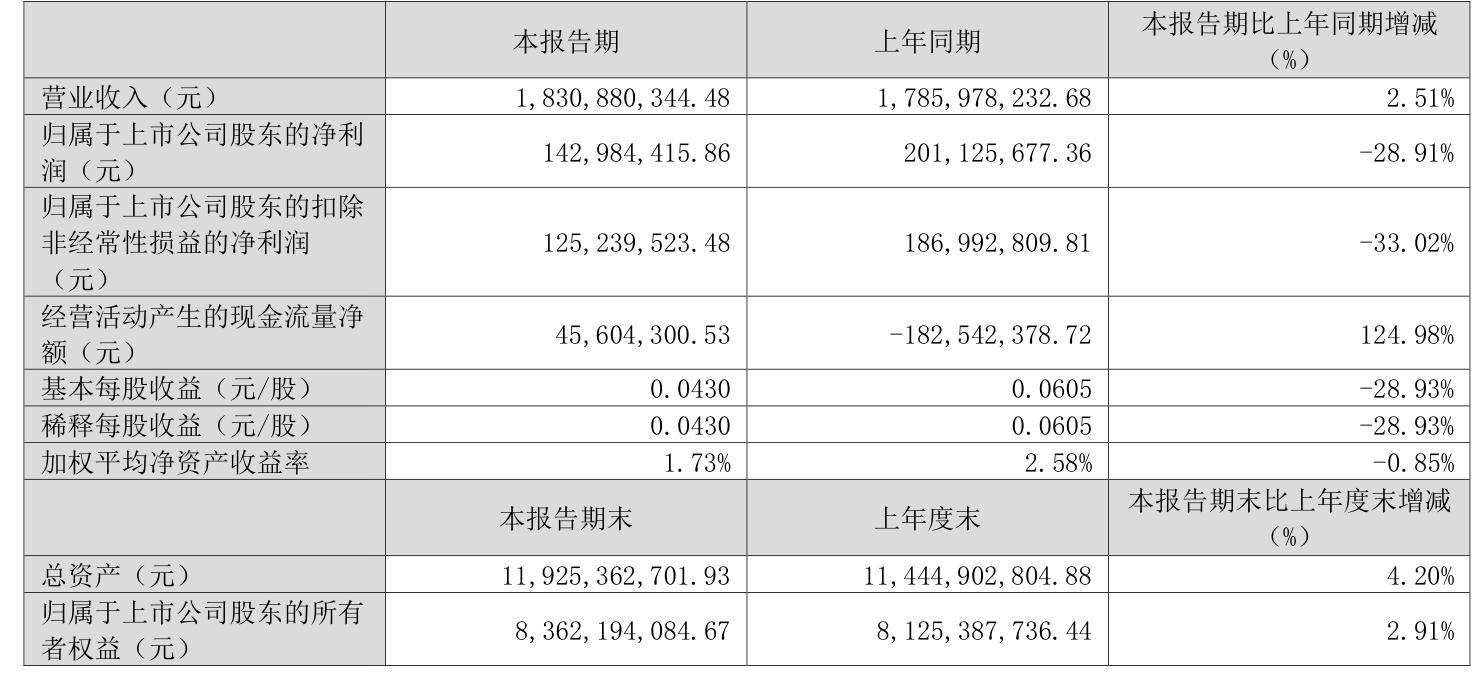 |  | 本报告期 | 上年同期 | 本报告期比上年同期增减（%） |
|---|---|---|---|
| 营业收入（元） | 1,830,880,344.48 | 1,785,978,232.68 | 2.51% |
| 归属于上市公司股东的净利润（元） | 142,984,415.86 | 201,125,677.36 | -28.91% |
| 归属于上市公司股东的扣除非经常性损益的净利润（元） | 125,239,523.48 | 186,992,809.81 | -33.02% |
| 经营活动产生的现金流量净额（元） | 45,604,300.53 | -182,542,378.72 | 124.98% |
| 基本每股收益（元/股） | 0.0430 | 0.0605 | -28.93% |
| 稀释每股收益（元/股） | 0.0430 | 0.0605 | -28.93% |
| 加权平均净资产收益率 | 1.73% | 2.58% | -0.85% |
|  | 本报告期末 | 上年度末 | 本报告期末比上年度末增减（%） |
| 总资产（元） | 11,925,362,701.93 | 11,444,902,804.88 | 4.20% |
| 归属于上市公司股东的所有者权益（元） | 8,362,194,084.67 | 8,125,387,736.44 | 2.91% |